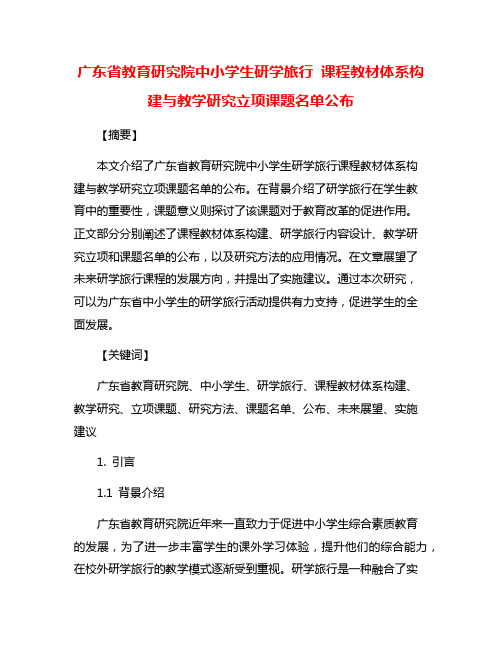 广东省教育研究院中小学生研学旅行 课程教材体系构建与教学研究立项课题名单公布

【摘要】

本文介绍了广东省教育研究院中小学生研学旅行课程教材体系构建与教学研究立项课题名单的公布。在背景介绍了研学旅行在学生教育中的重要性，课题意义则探讨了该课题对于教育改革的促进作用。正文部分分别阐述了课程教材体系构建、研学旅行内容设计、教学研究立项和课题名单的公布，以及研究方法的应用情况。在文章展望了未来研学旅行课程的发展方向，并提出了实施建议。通过本次研究，可以为广东省中小学生的研学旅行活动提供有力支持，促进学生的全面发展。

【关键词】

广东省教育研究院、中小学生、研学旅行、课程教材体系构建、教学研究、立项课题、研究方法、课题名单、公布、未来展望、实施建议

1. 引言

1.1 背景介绍

广东省教育研究院近年来一直致力于促进中小学生综合素质教育的发展，为了进一步丰富学生的课外学习体验，提升他们的综合能力，在校外研学旅行的教学模式逐渐受到重视。研学旅行是一种融合了实